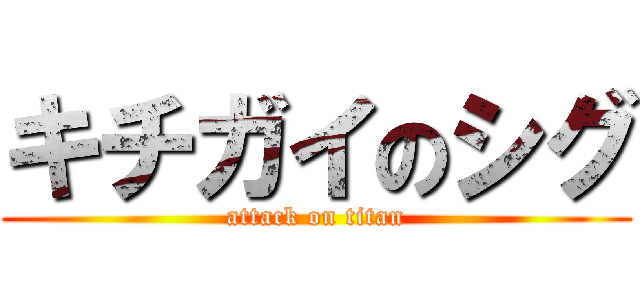 キチガイのシグ

attack on titan